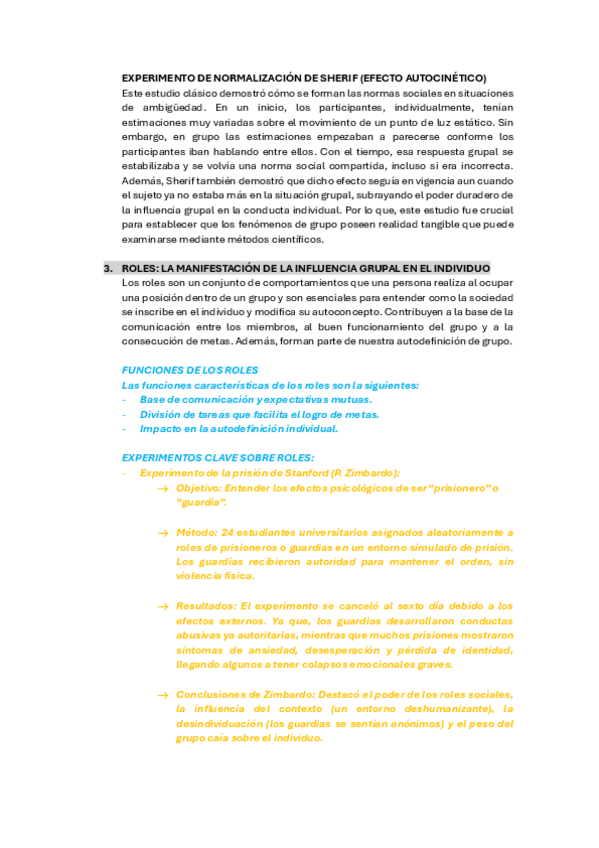 EXPERIMENTO DE NORMALIZACIÓN DE SHERIF (EFECTO AUTOCINÉTICO)
Este estudio clásico demostró cómo se forman las normas sociales en situaciones de ambigüedad. En un inicio, los participantes, individualmente, tenían estimaciones muy variadas sobre el movimiento de un punto de luz estático. Sin embargo, en grupo las estimaciones empezaban a parecerse conforme los participantes iban hablando entre ellos. Con el tiempo, esa respuesta grupal se estabilizaba y se volvía una norma social compartida, incluso si era incorrecta. Además, Sherif también demostró que dicho efecto seguía en vigencia aun cuando el sujeto ya no estaba más en la situación grupal, subrayando el poder duradero de la influencia grupal en la conducta individual. Por lo que, este estudio fue crucial para establecer que los fenómenos de grupo poseen realidad tangible que puede examinarse mediante métodos científicos.

3. ROLES: LA MANIFESTACIÓN DE LA INFLUENCIA GRUPAL EN EL INDIVIDUO
Los roles son un conjunto de comportamientos que una persona realiza al ocupar una posición dentro de un grupo y son esenciales para entender como la sociedad se inscribe en el individuo y modifica su autoconcepto. Contribuyen a la base de la comunicación entre los miembros, al buen funcionamiento del grupo y a la consecución de metas. Además, forman parte de nuestra autodefinición de grupo.

FUNCIONES DE LOS ROLES
Las funciones características de los roles son la siguientes:
- Base de comunicación y expectativas mutuas.
- División de tareas que facilita el logro de metas.
- Impacto en la autodefinición individual.

EXPERIMENTOS CLAVE SOBRE ROLES:
- Experimento de la prisión de Stanford (P. Zimbardo):
→ Objetivo: Entender los efectos psicológicos de ser "prisionero" o "guardia".

→ Método: 24 estudiantes universitarios asignados aleatoriamente a roles de prisioneros o guardias en un entorno simulado de prisión. Los guardias recibieron autoridad para mantener el orden, sin violencia física.

→ Resultados: El experimento se canceló al sexto día debido a los efectos externos. Ya que, los guardias desarrollaron conductas abusivas ya autoritarias, mientras que muchos prisiones mostraron síntomas de ansiedad, desesperación y pérdida de identidad, llegando algunos a tener colapsos emocionales graves.

→ Conclusiones de Zimbardo: Destacó el poder de los roles sociales, la influencia del contexto (un entorno deshumanizante), la desindividuación (los guardias se sentían anónimos) y el peso del grupo caía sobre el individuo.